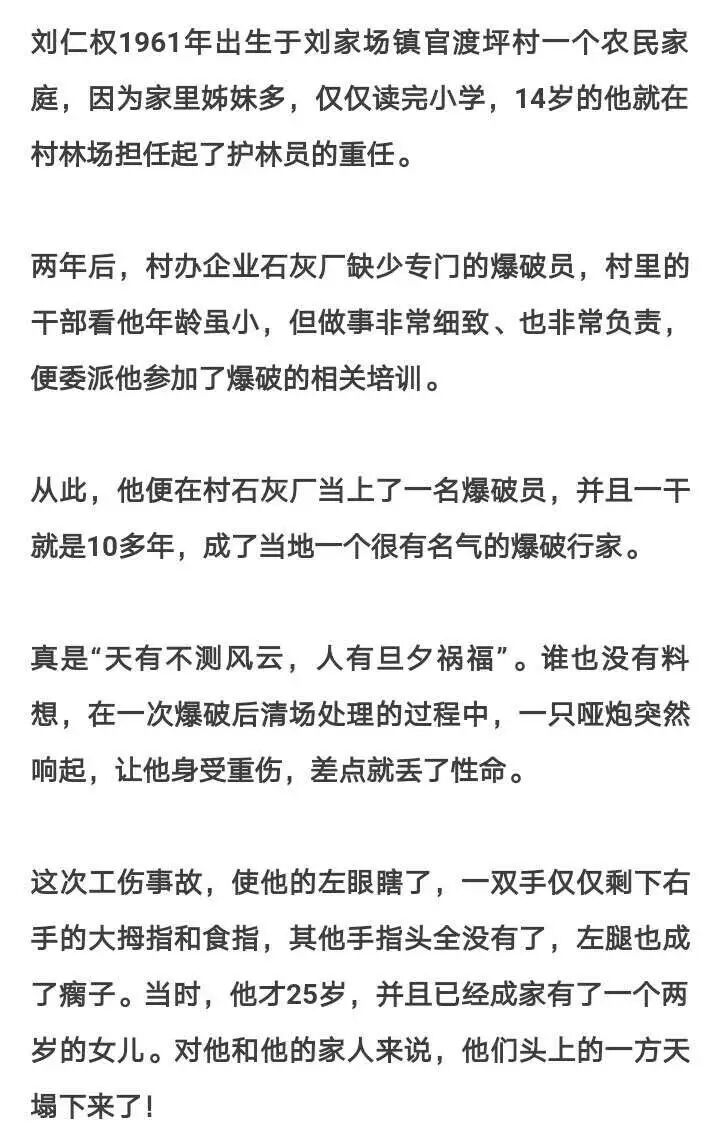 刘仁权1961年出生于刘家场镇官渡坪村一个农民家庭，因为家里姊妹多，仅仅读完小学，14岁的他就在村林场担任起了护林员的重任。

两年后，村办企业石灰厂缺少专门的爆破员，村里的干部看他年龄虽小，但做事非常细致、也非常负责，便委派他参加了爆破的相关培训。

从此，他便在村石灰厂当上了一名爆破员，并且一干就是10多年，成了当地一个很有名气的爆破行家。

真是“天有不测风云，人有旦夕祸福”。谁也没有料想，在一次爆破后清场处理的过程中，一只哑炮突然响起，让他身受重伤，差点就丢了性命。

这次工伤事故，使他的左眼瞎了，一双手仅仅剩下右手的大拇指和食指，其他手指头全没有了，左腿也成了瘸子。当时，他才25岁，并且已经成家有了一个两岁的女儿。对他和他的家人来说，他们头上的一方天塌下来了！